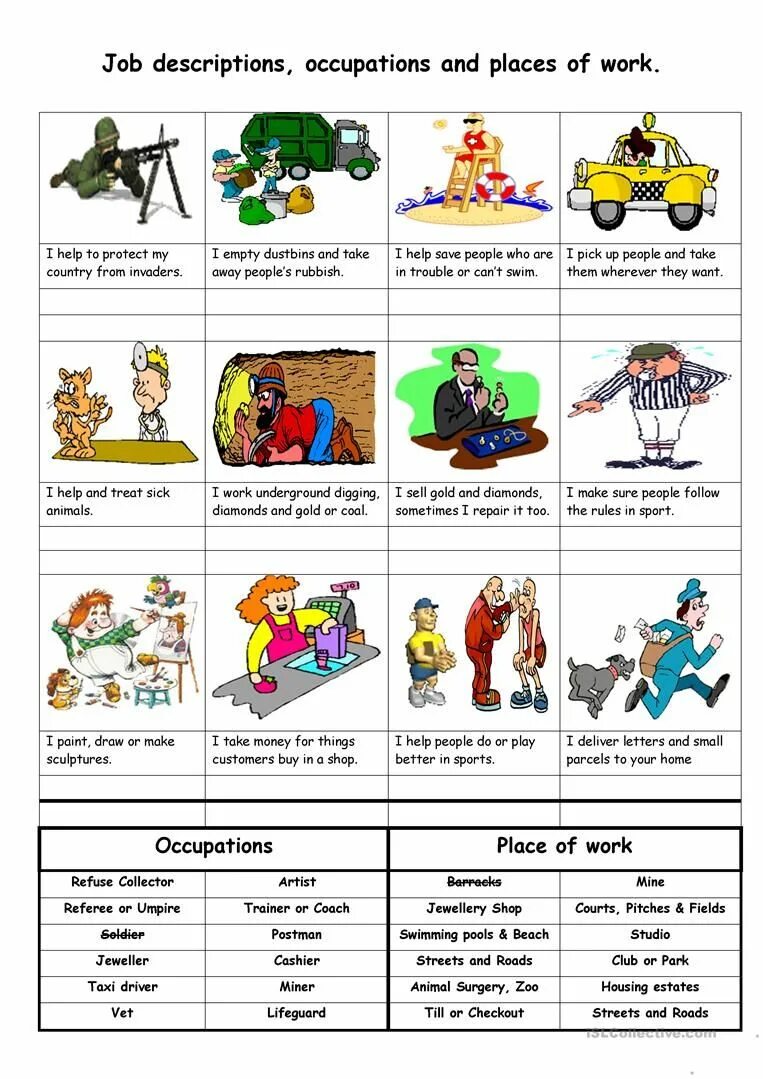 Job descriptions, occupations and places of work.

| | | | |
|---|---|---|---|
| I help to protect my country from invaders. | I empty dustbins and take away people's rubbish. | I help save people who are in trouble or can't swim. | I pick up people and take them wherever they want. |
| | | | |
| | | | |
| I help and treat sick animals. | I work underground digging, diamonds and gold or coal. | I sell gold and diamonds, sometimes I repair it too. | I make sure people follow the rules in sport. |
| | | | |
| | | | |
| I paint, draw or make sculptures. | I take money for things customers buy in a shop. | I help people do or play better in sports. | I deliver letters and small parcels to your home |
| | | | |
| | | | |

| Occupations | | Place of work | |
|---|---|---|---|
| Refuse Collector | Artist | ~~Barracks~~ | Mine |
| Referee or Umpire | Trainer or Coach | Jewellery Shop | Courts, Pitches & Fields |
| ~~Soldier~~ | Postman | Swimming pools & Beach | Studio |
| Jeweller | Cashier | Streets and Roads | Club or Park |
| Taxi driver | Miner | Animal Surgery, Zoo | Housing estates |
| Vet | Lifeguard | Till or Checkout | Streets and Roads |

iSLCollective.com